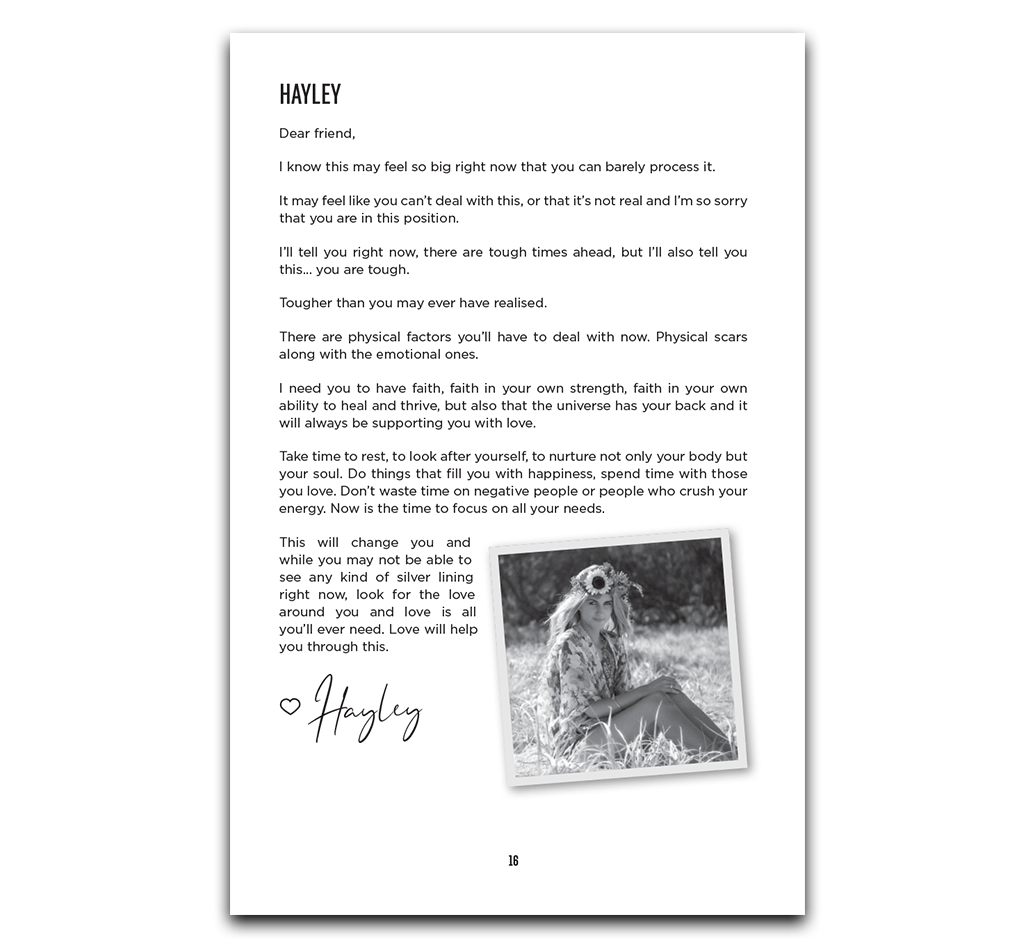 HAYLEY

Dear friend,

I know this may feel so big right now that you can barely process it.

It may feel like you can't deal with this, or that it's not real and I'm so sorry that you are in this position.

I'll tell you right now, there are tough times ahead, but I'll also tell you this... you are tough.

Tougher than you may ever have realised.

There are physical factors you'll have to deal with now. Physical scars along with the emotional ones.

I need you to have faith, faith in your own strength, faith in your own ability to heal and thrive, but also that the universe has your back and it will always be supporting you with love.

Take time to rest, to look after yourself, to nurture not only your body but your soul. Do things that fill you with happiness, spend time with those you love. Don't waste time on negative people or people who crush your energy. Now is the time to focus on all your needs.

This will change you and while you may not be able to see any kind of silver lining right now, look for the love around you and love is all you'll ever need. Love will help you through this.

♡ Hayley

16